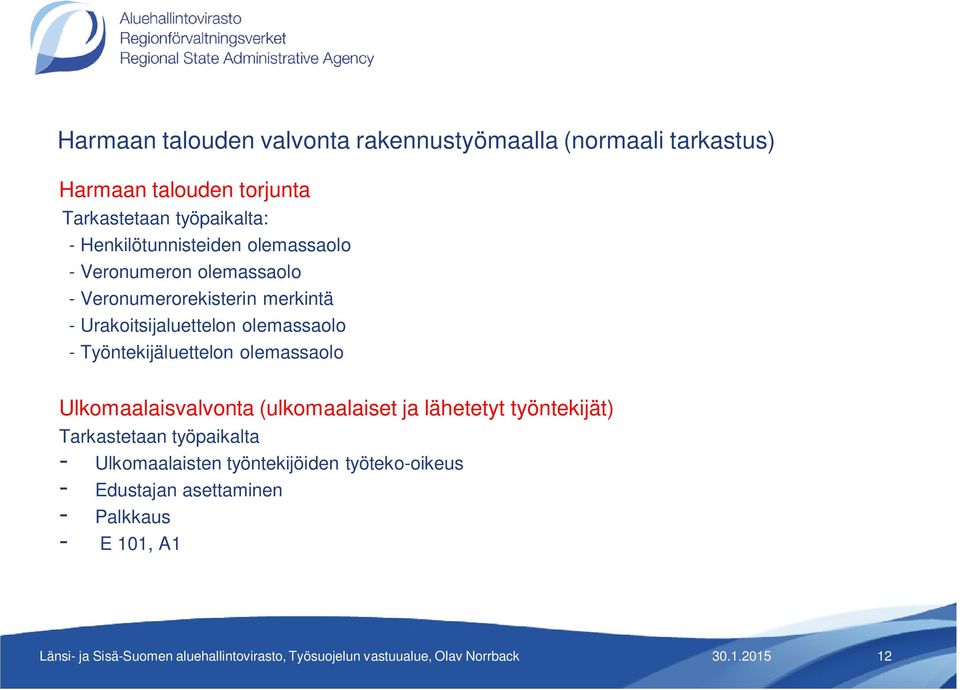 Aluehallintovirasto
Regionförvaltningsverket
Regional State Administrative Agency

Harmaan talouden valvonta rakennustyömaalla (normaali tarkastus)

Harmaan talouden torjunta
Tarkastetaan työpaikalta:
- Henkilötunnisteiden olemassaolo
- Veronumeron olemassaolo
- Veronumerorekisterin merkintä
- Urakoitsijaluettelon olemassaolo
- Työntekijäluettelon olemassaolo

Ulkomaalaisvalvonta (ulkomaalaiset ja lähetetyt työntekijät)
Tarkastetaan työpaikalta
- Ulkomaalaisten työntekijöiden työteko-oikeus
- Edustajan asettaminen
- Palkkaus
- E 101, A1

Länsi- ja Sisä-Suomen aluehallintovirasto, Työsuojelun vastuualue, Olav Norrback 30.1.2015 12